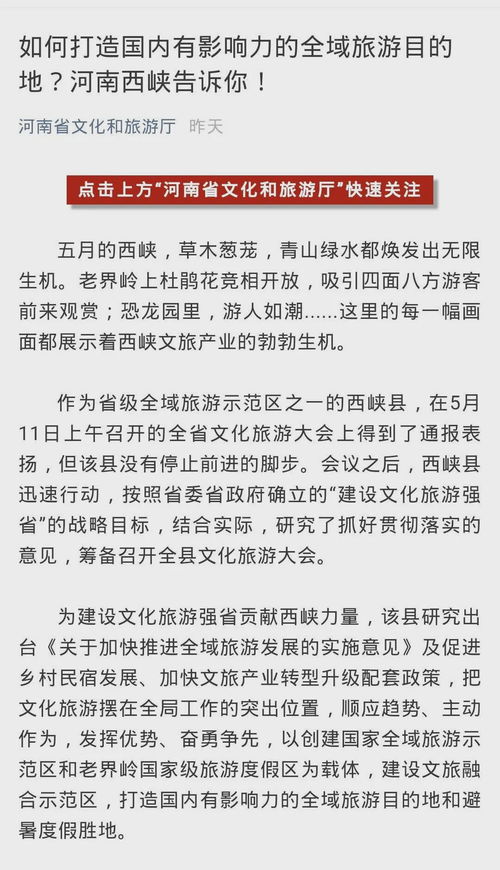 如何打造国内有影响力的全域旅游目的地？河南西峡告诉你！

河南省文化和旅游厅 昨天

点击上方“河南省文化和旅游厅”快速关注

五月的西峡，草木葱茏，青山绿水都焕发出无限生机。老界岭上杜鹃花竞相开放，吸引四面八方游客前来观赏；恐龙园里，游人如潮……这里的每一幅画面都展示着西峡文旅产业的勃勃生机。

作为省级全域旅游示范区之一的西峡县，在5月11日上午召开的全省文化旅游大会上得到了通报表扬，但该县没有停止前进的脚步。会议之后，西峡县迅速行动，按照省委省政府确立的“建设文化旅游强省”的战略目标，结合实际，研究了抓好贯彻落实的意见，筹备召开全县文化旅游大会。

为建设文化旅游强省贡献西峡力量，该县研究出台《关于加快推进全域旅游发展的实施意见》及促进乡村民宿发展、加快文旅产业转型升级配套政策，把文化旅游摆在全局工作的突出位置，顺应趋势、主动作为，发挥优势、奋勇争先，以创建国家全域旅游示范区和老界岭国家级旅游度假区为载体，建设文旅融合示范区，打造国内有影响力的全域旅游目的地和避暑度假胜地。